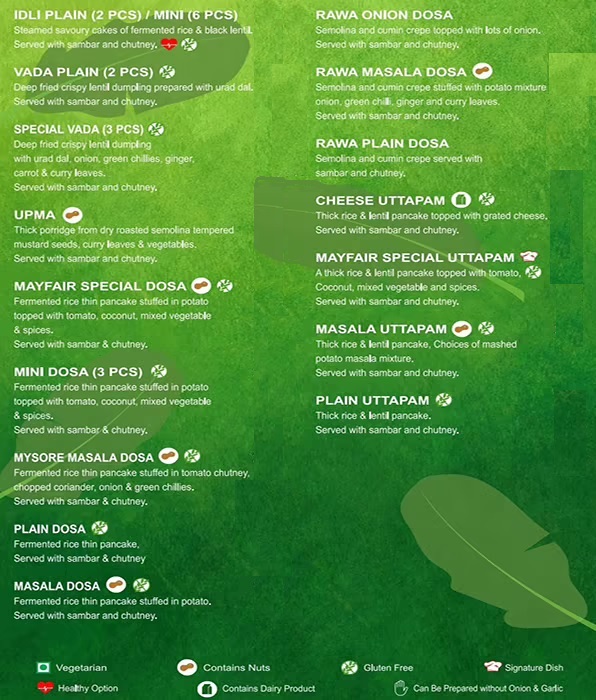 IDLI PLAIN (2 PCS) / MINI (6 PCS)
Steamed savoury cakes of fermented rice & black lentil. Served with sambar and chutney.

VADA PLAIN (2 PCS)
Deep fried crispy lentil dumpling prepared with urad dal. Served with sambar and chutney.

SPECIAL VADA (3 PCS)
Deep fried crispy lentil dumpling with urad dal, onion, green chillies, ginger, carrot & curry leaves. Served with sambar and chutney.

UPMA
Thick porridge from dry roasted semolina tempered mustard seeds, curry leaves & vegetables. Served with sambar and chutney.

MAYFAIR SPECIAL DOSA
Fermented rice thin pancake stuffed in potato topped with tomato, coconut, mixed vegetable & spices. Served with sambar & chutney.

MINI DOSA (3 PCS)
Fermented rice thin pancake stuffed in potato topped with tomato, coconut, mixed vegetable & spices. Served with sambar & chutney.

MYSORE MASALA DOSA
Fermented rice thin pancake stuffed in tomato chutney, chopped coriander, onion & green chillies. Served with sambar & chutney.

PLAIN DOSA
Fermented rice thin pancake, Served with sambar & chutney

MASALA DOSA
Fermented rice thin pancake stuffed in potato. Served with sambar and chutney.

RAWA ONION DOSA
Semolina and cumin crepe topped with lots of onion. Served with sambar and chutney.

RAWA MASALA DOSA
Semolina and cumin crepe stuffed with potato mixture onion, green chilli, ginger and curry leaves. Served with sambar and chutney.

RAWA PLAIN DOSA
Semolina and cumin crepe served with sambar and chutney.

CHEESE UTTAPAM
Thick rice & lentil pancake topped with grated cheese. Served with sambar and chutney.

MAYFAIR SPECIAL UTTAPAM
A thick rice & lentil pancake topped with tomato, Coconut, mixed vegetable and spices. Served with sambar and chutney.

MASALA UTTAPAM
Thick rice & lentil pancake, Choices of mashed potato masala mixture. Served with sambar and chutney.

PLAIN UTTAPAM
Thick rice & lentil pancake. Served with sambar and chutney.

Vegetarian
Contains Nuts
Gluten Free
Signature Dish
Healthy Option
Contains Dairy Product
Can Be Prepared without Onion & Garlic